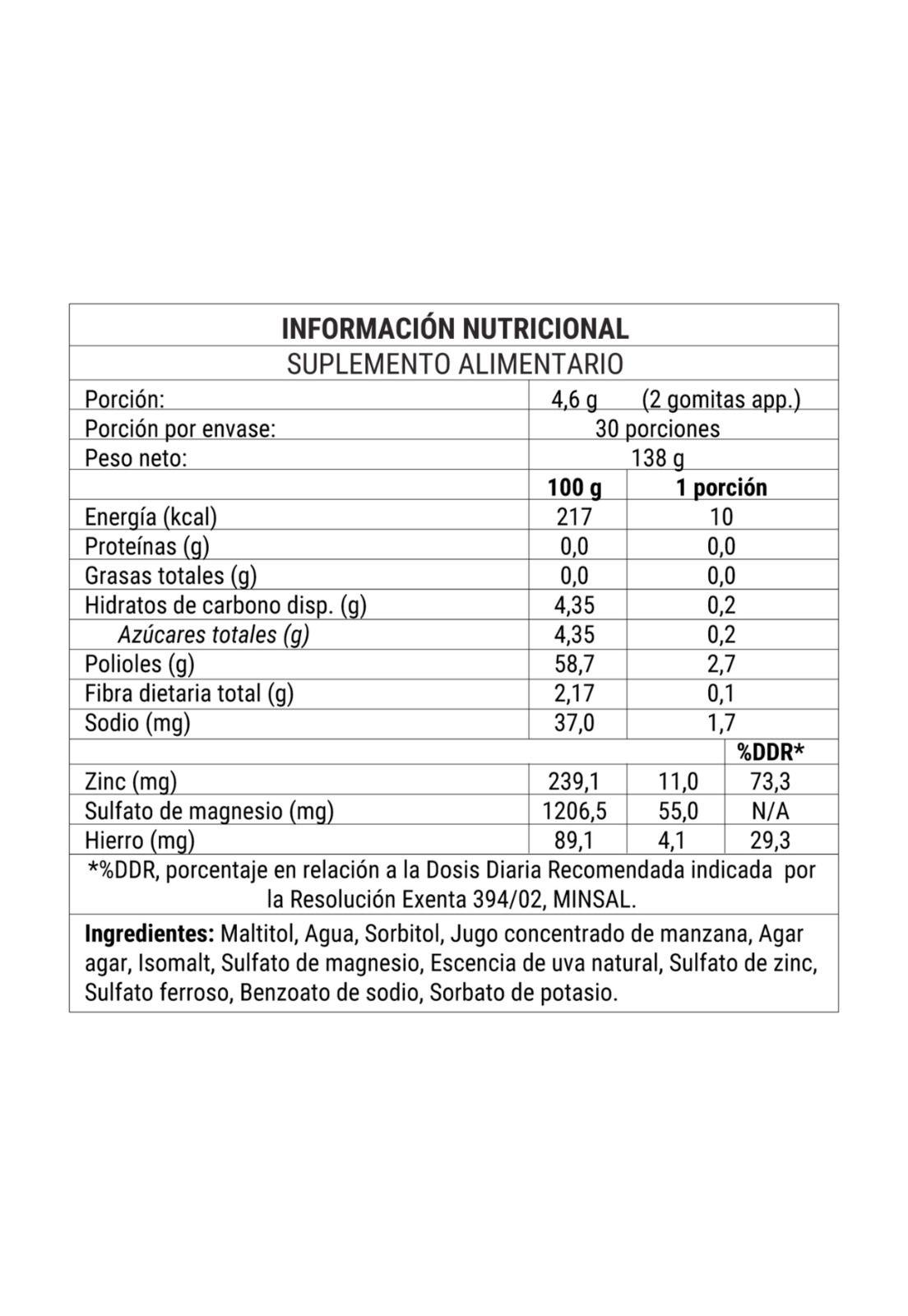 INFORMACIÓN NUTRICIONAL

SUPLEMENTO ALIMENTARIO

| | | | |
|---|---|---|---|
| Porción: | 4,6 g (2 gomitas app.) | | |
| Porción por envase: | 30 porciones | | |
| Peso neto: | 138 g | | |
| | 100 g | 1 porción | |
| Energía (kcal) | 217 | 10 | |
| Proteínas (g) | 0,0 | 0,0 | |
| Grasas totales (g) | 0,0 | 0,0 | |
| Hidratos de carbono disp. (g) | 4,35 | 0,2 | |
| Azúcares totales (g) | 4,35 | 0,2 | |
| Polioles (g) | 58,7 | 2,7 | |
| Fibra dietaria total (g) | 2,17 | 0,1 | |
| Sodio (mg) | 37,0 | 1,7 | |
| | | | %DDR* |
| Zinc (mg) | 239,1 | 11,0 | 73,3 |
| Sulfato de magnesio (mg) | 1206,5 | 55,0 | N/A |
| Hierro (mg) | 89,1 | 4,1 | 29,3 |

*%DDR, porcentaje en relación a la Dosis Diaria Recomendada indicada por la Resolución Exenta 394/02, MINSAL.

Ingredientes: Maltitol, Agua, Sorbitol, Jugo concentrado de manzana, Agar agar, Isomalt, Sulfato de magnesio, Escencia de uva natural, Sulfato de zinc, Sulfato ferroso, Benzoato de sodio, Sorbato de potasio.